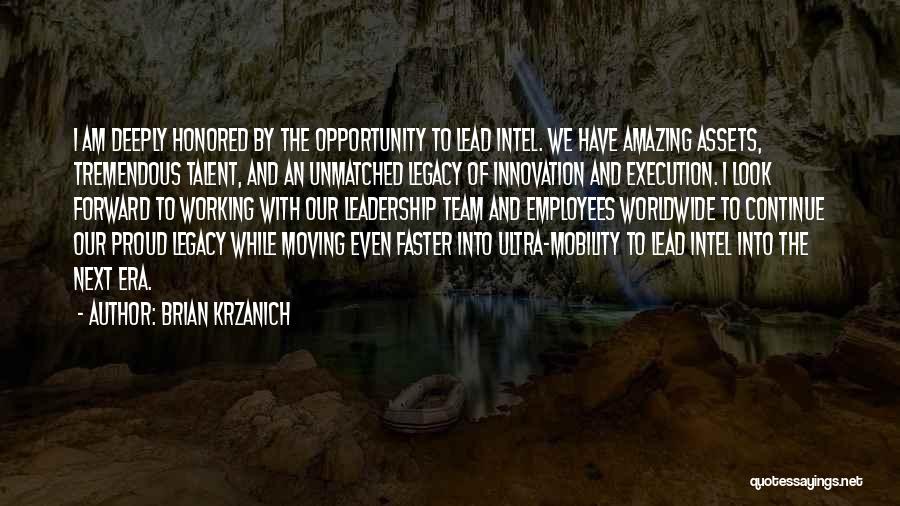 I AM DEEPLY HONORED BY THE OPPORTUNITY TO LEAD INTEL. WE HAVE AMAZING ASSETS, TREMENDOUS TALENT, AND AN UNMATCHED LEGACY OF INNOVATION AND EXECUTION. I LOOK FORWARD TO WORKING WITH OUR LEADERSHIP TEAM AND EMPLOYEES WORLDWIDE TO CONTINUE OUR PROUD LEGACY WHILE MOVING EVEN FASTER INTO ULTRA-MOBILITY TO LEAD INTEL INTO THE NEXT ERA.

- AUTHOR: BRIAN KRZANICH

quotessayings.net